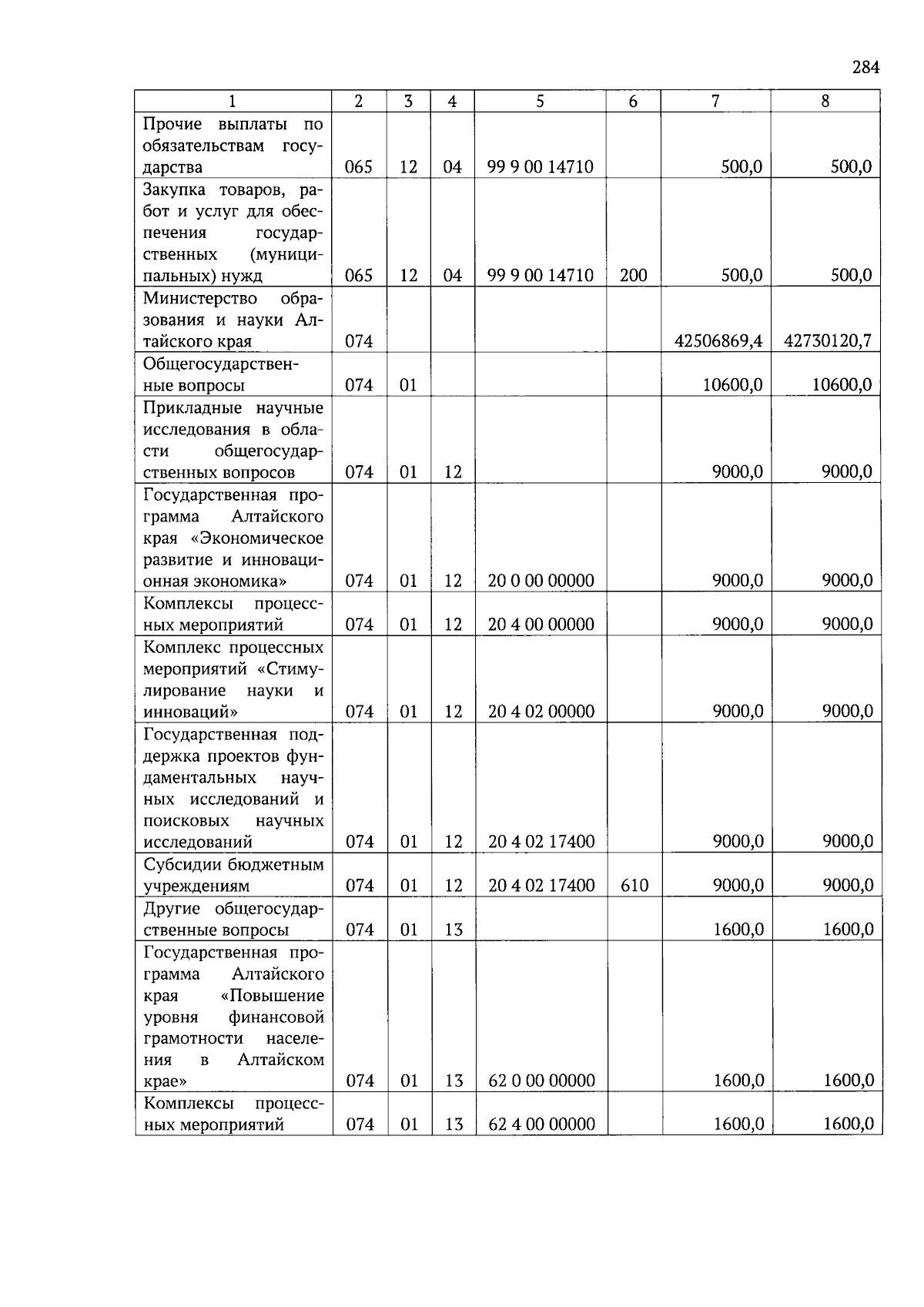 284

| 1 | 2 | 3 | 4 | 5 | 6 | 7 | 8 |
|---|---|---|---|---|---|---|---|
| Прочие выплаты по обязательствам государства | 065 | 12 | 04 | 99 9 00 14710 |  | 500,0 | 500,0 |
| Закупка товаров, работ и услуг для обеспечения государственных (муниципальных) нужд | 065 | 12 | 04 | 99 9 00 14710 | 200 | 500,0 | 500,0 |
| Министерство образования и науки Алтайского края | 074 |  |  |  |  | 42506869,4 | 42730120,7 |
| Общегосударственные вопросы | 074 | 01 |  |  |  | 10600,0 | 10600,0 |
| Прикладные научные исследования в области общегосударственных вопросов | 074 | 01 | 12 |  |  | 9000,0 | 9000,0 |
| Государственная программа Алтайского края «Экономическое развитие и инновационная экономика» | 074 | 01 | 12 | 20 0 00 00000 |  | 9000,0 | 9000,0 |
| Комплексы процессных мероприятий | 074 | 01 | 12 | 20 4 00 00000 |  | 9000,0 | 9000,0 |
| Комплекс процессных мероприятий «Стимулирование науки и инноваций» | 074 | 01 | 12 | 20 4 02 00000 |  | 9000,0 | 9000,0 |
| Государственная поддержка проектов фундаментальных научных исследований и поисковых научных исследований | 074 | 01 | 12 | 20 4 02 17400 |  | 9000,0 | 9000,0 |
| Субсидии бюджетным учреждениям | 074 | 01 | 12 | 20 4 02 17400 | 610 | 9000,0 | 9000,0 |
| Другие общегосударственные вопросы | 074 | 01 | 13 |  |  | 1600,0 | 1600,0 |
| Государственная программа Алтайского края «Повышение уровня финансовой грамотности населения в Алтайском крае» | 074 | 01 | 13 | 62 0 00 00000 |  | 1600,0 | 1600,0 |
| Комплексы процессных мероприятий | 074 | 01 | 13 | 62 4 00 00000 |  | 1600,0 | 1600,0 |